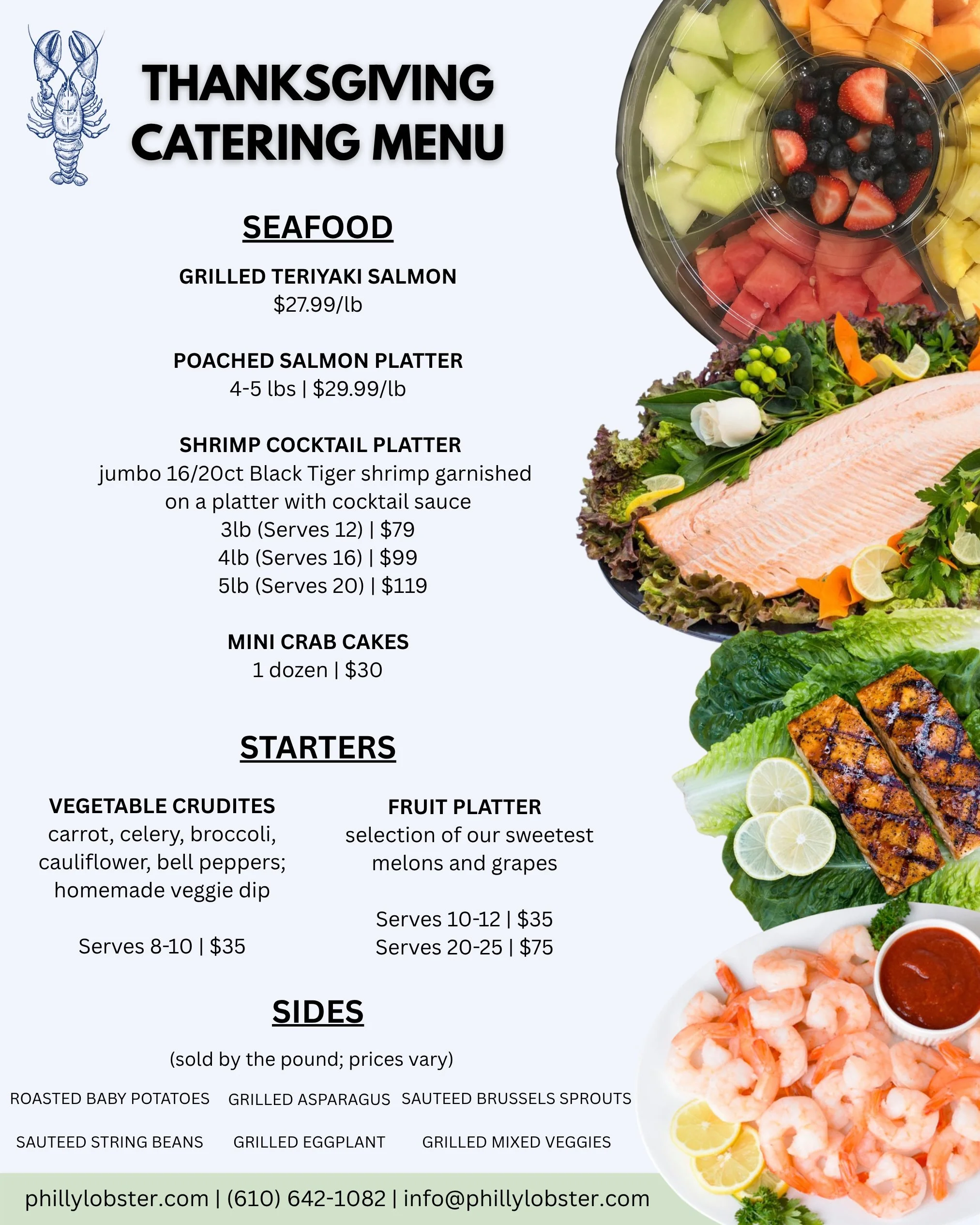 THANKSGIVING
CATERING MENU

SEAFOOD

GRILLED TERIYAKI SALMON
$27.99/lb

POACHED SALMON PLATTER
4-5 lbs | $29.99/lb

SHRIMP COCKTAIL PLATTER
jumbo 16/20ct Black Tiger shrimp garnished on a platter with cocktail sauce
3lb (Serves 12) | $79
4lb (Serves 16) | $99
5lb (Serves 20) | $119

MINI CRAB CAKES
1 dozen | $30

STARTERS

VEGETABLE CRUDITES
carrot, celery, broccoli, cauliflower, bell peppers; homemade veggie dip

Serves 8-10 | $35

FRUIT PLATTER
selection of our sweetest melons and grapes

Serves 10-12 | $35
Serves 20-25 | $75

SIDES

(sold by the pound; prices vary)

ROASTED BABY POTATOES GRILLED ASPARAGUS SAUTEED BRUSSELS SPROUTS

SAUTEED STRING BEANS GRILLED EGGPLANT GRILLED MIXED VEGGIES

phillylobster.com | (610) 642-1082 | info@phillylobster.com